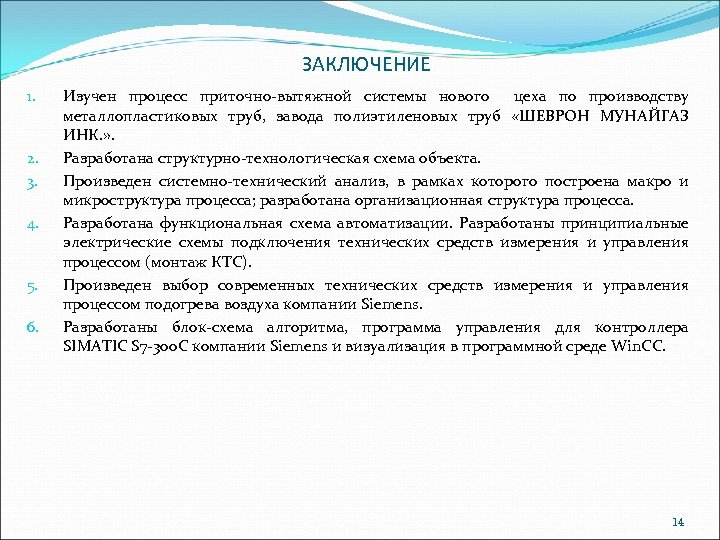 ЗАКЛЮЧЕНИЕ

1. Изучен процесс приточно-вытяжной системы нового цеха по производству металлопластиковых труб, завода полиэтиленовых труб «ШЕВРОН МУНАЙГАЗ ИНК.».

2. Разработана структурно-технологическая схема объекта.

3. Произведен системно-технический анализ, в рамках которого построена макро и микроструктура процесса; разработана организационная структура процесса.

4. Разработана функциональная схема автоматизации. Разработаны принципиальные электрические схемы подключения технических средств измерения и управления процессом (монтаж КТС).

5. Произведен выбор современных технических средств измерения и управления процессом подогрева воздуха компании Siemens.

6. Разработаны блок-схема алгоритма, программа управления для контроллера SIMATIC S7-300C компании Siemens и визуализация в программной среде WinCC.

14